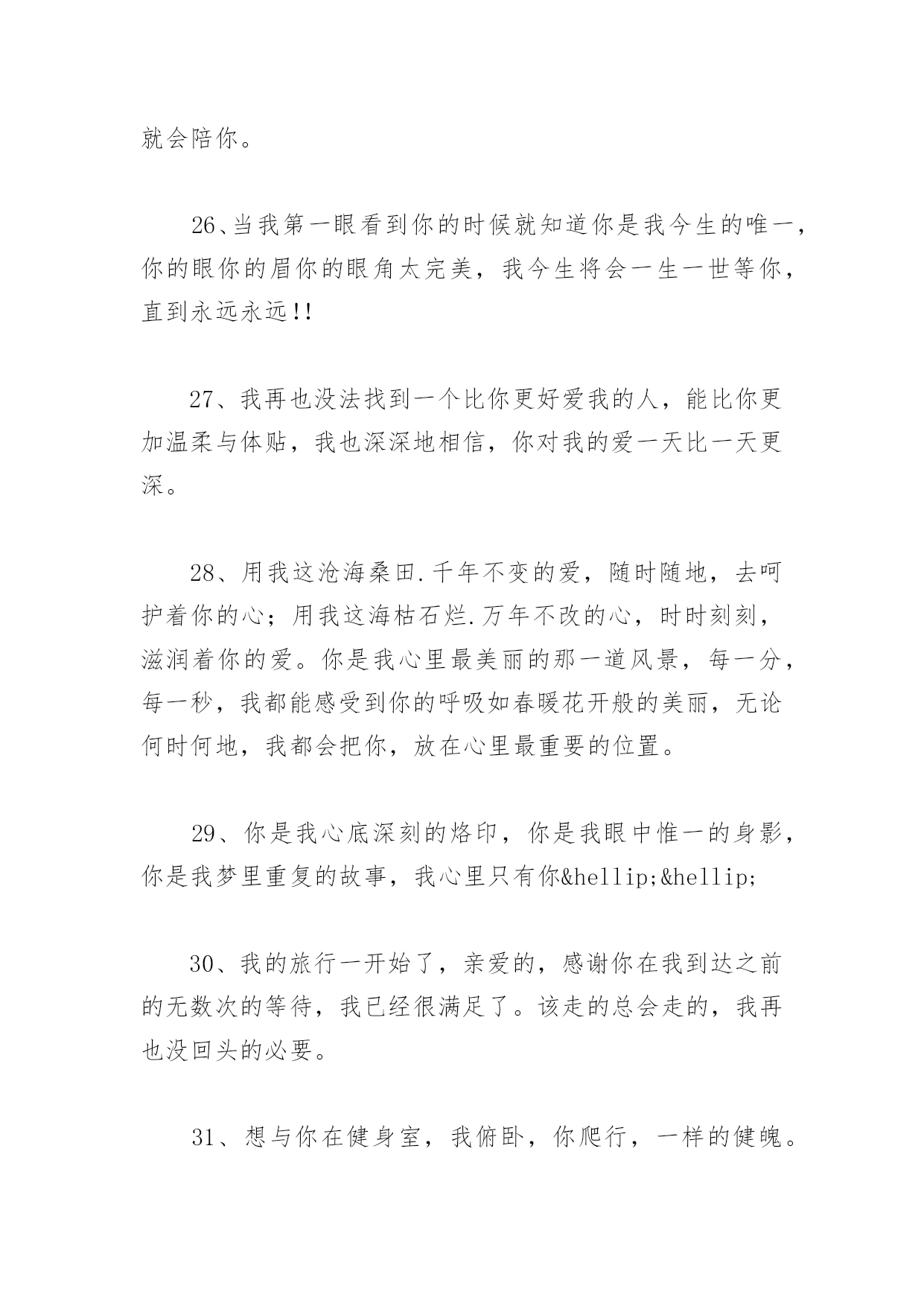 就会陪你。

26、当我第一眼看到你的时候就知道你是我今生的唯一，你的眼你的眉你的眼角太完美，我今生将会一生一世等你，直到永远永远!!

27、我再也没法找到一个比你更好爱我的人，能比你更加温柔与体贴，我也深深地相信，你对我的爱一天比一天更深。

28、用我这沧海桑田.千年不变的爱，随时随地，去呵护着你的心；用我这海枯石烂.万年不改的心，时时刻刻，滋润着你的爱。你是我心里最美丽的那一道风景，每一分，每一秒，我都能感受到你的呼吸如春暖花开般的美丽，无论何时何地，我都会把你，放在心里最重要的位置。

29、你是我心底深刻的烙印，你是我眼中惟一的身影，你是我梦里重复的故事，我心里只有你&hellip;&hellip;

30、我的旅行一开始了，亲爱的，感谢你在我到达之前的无数次的等待，我已经很满足了。该走的总会走的，我再也没回头的必要。

31、想与你在健身室，我俯卧，你爬行，一样的健魄。